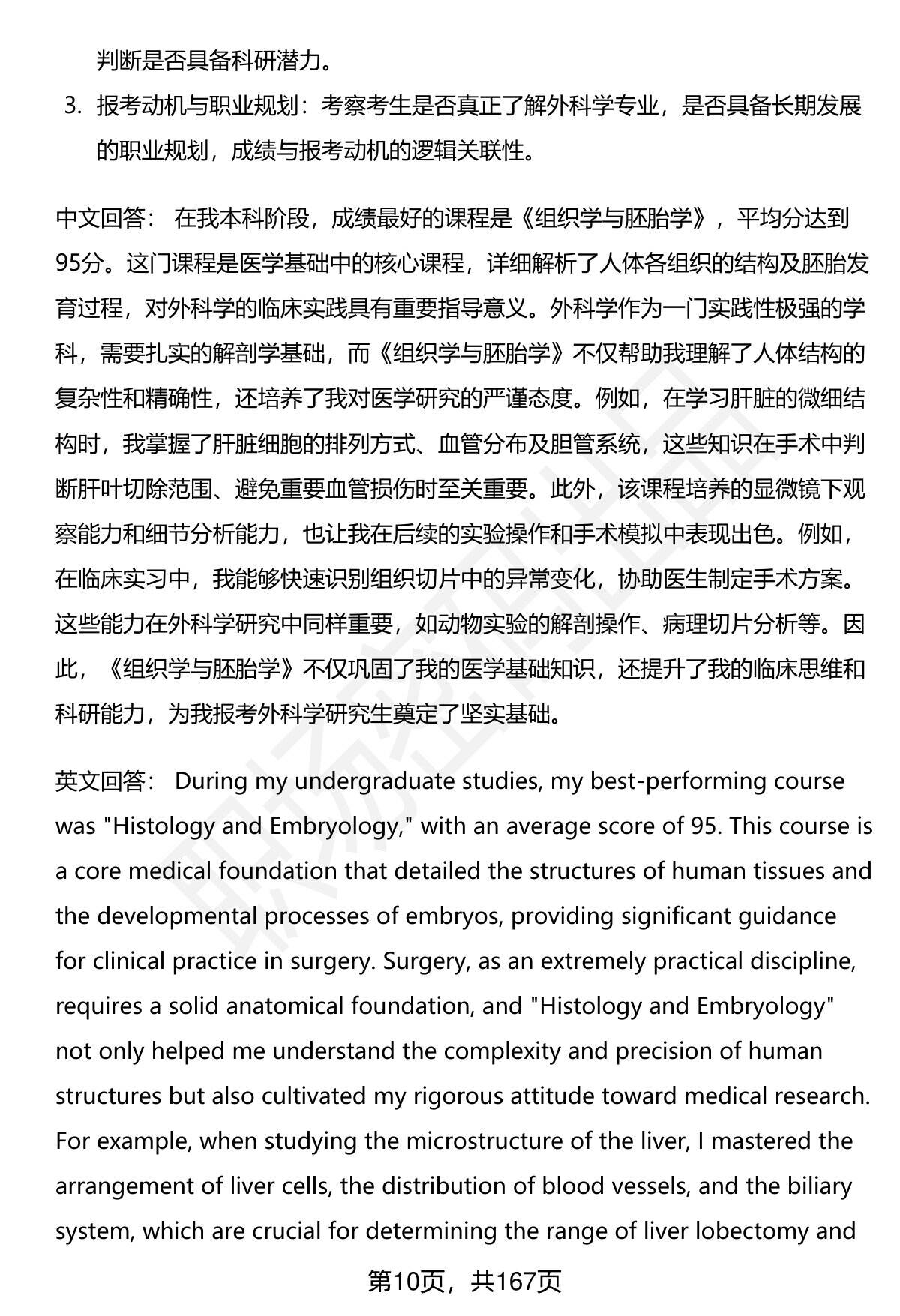 判断是否具备科研潜力。

3. 报考动机与职业规划：考察考生是否真正了解外科学专业，是否具备长期发展的职业规划，成绩与报考动机的逻辑关联性。

中文回答： 在我本科阶段，成绩最好的课程是《组织学与胚胎学》，平均分达到95分。这门课程是医学基础中的核心课程，详细解析了人体各组织的结构及胚胎发育过程，对外科学的临床实践具有重要指导意义。外科学作为一门实践性极强的学科，需要扎实的解剖学基础，而《组织学与胚胎学》不仅帮助我理解了人体结构的复杂性和精确性，还培养了我对医学研究的严谨态度。例如，在学习肝脏的微细结构时，我掌握了肝脏细胞的排列方式、血管分布及胆管系统，这些知识在手术中判断肝叶切除范围、避免重要血管损伤时至关重要。此外，该课程培养的显微镜下观察能力和细节分析能力，也让我在后续的实验操作和手术模拟中表现出色。例如，在临床实习中，我能够快速识别组织切片中的异常变化，协助医生制定手术方案。这些能力在外科学研究中同样重要，如动物实验的解剖操作、病理切片分析等。因此，《组织学与胚胎学》不仅巩固了我的医学基础知识，还提升了我的临床思维和科研能力，为我报考外科学研究生奠定了坚实基础。

英文回答： During my undergraduate studies, my best-performing course was "Histology and Embryology," with an average score of 95. This course is a core medical foundation that detailed the structures of human tissues and the developmental processes of embryos, providing significant guidance for clinical practice in surgery. Surgery, as an extremely practical discipline, requires a solid anatomical foundation, and "Histology and Embryology" not only helped me understand the complexity and precision of human structures but also cultivated my rigorous attitude toward medical research. For example, when studying the microstructure of the liver, I mastered the arrangement of liver cells, the distribution of blood vessels, and the biliary system, which are crucial for determining the range of liver lobectomy and

第10页，共167页